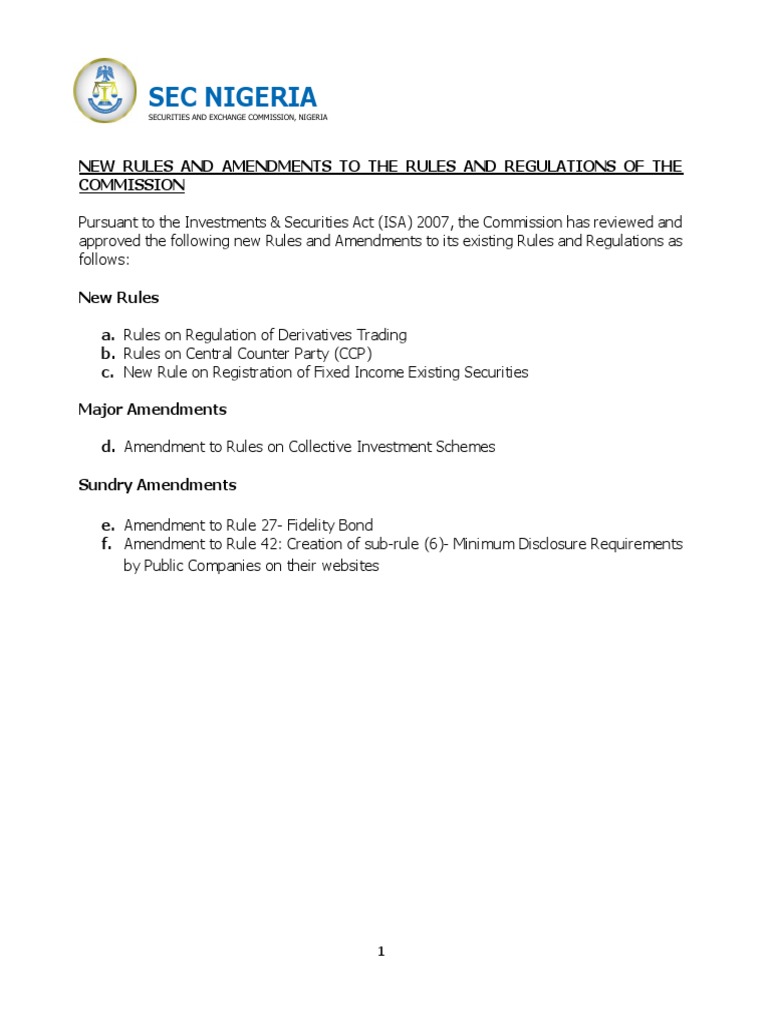 SEC NIGERIA
SECURITIES AND EXCHANGE COMMISSION, NIGERIA

NEW RULES AND AMENDMENTS TO THE RULES AND REGULATIONS OF THE COMMISSION

Pursuant to the Investments & Securities Act (ISA) 2007, the Commission has reviewed and approved the following new Rules and Amendments to its existing Rules and Regulations as follows:

New Rules

a. Rules on Regulation of Derivatives Trading
b. Rules on Central Counter Party (CCP)
c. New Rule on Registration of Fixed Income Existing Securities

Major Amendments

d. Amendment to Rules on Collective Investment Schemes

Sundry Amendments

e. Amendment to Rule 27- Fidelity Bond
f. Amendment to Rule 42: Creation of sub-rule (6)- Minimum Disclosure Requirements by Public Companies on their websites

1